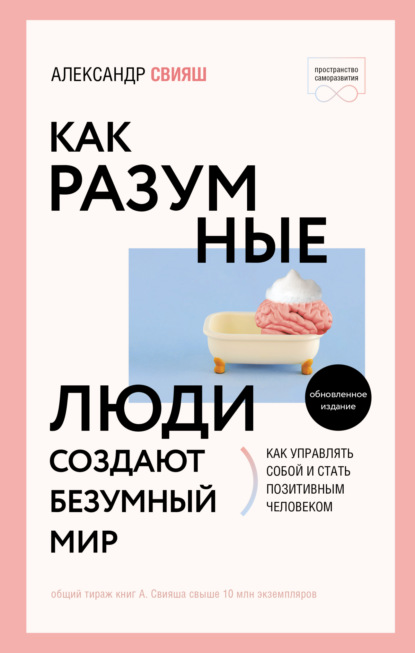 АЛЕКСАНДР СВИЯШ

пространство саморазвития

КАК РАЗУМНЫЕ ЛЮДИ СОЗДАЮТ БЕЗУМНЫЙ МИР

обновленное издание

КАК УПРАВЛЯТЬ СОБОЙ И СТАТЬ ПОЗИТИВНЫМ ЧЕЛОВЕКОМ

общий тираж книг А. Свияша свыше 10 млн экземпляров